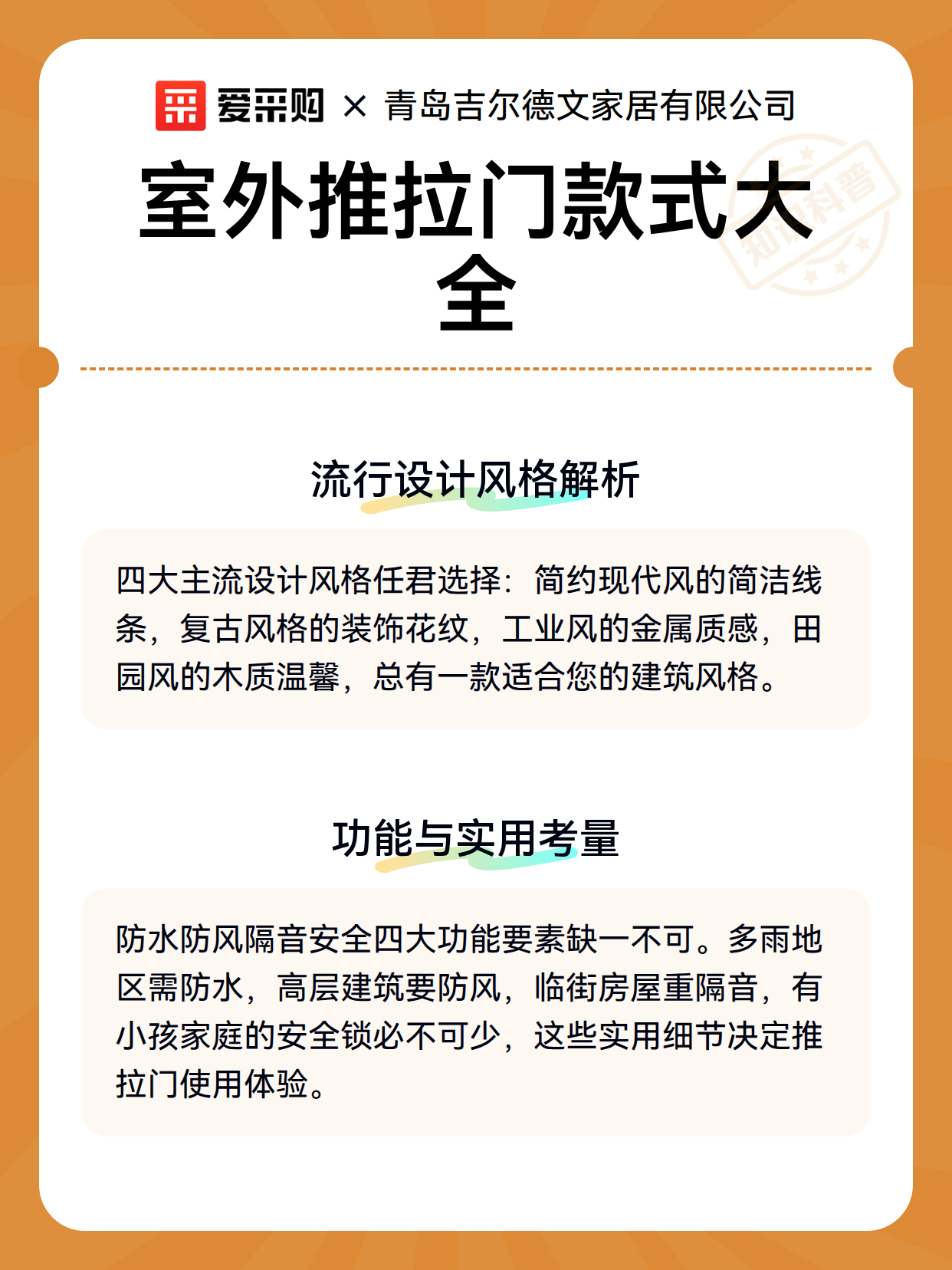 爱采购 × 青岛吉尔德文家居有限公司

室外推拉门款式大全

知识科普

流行设计风格解析

四大主流设计风格任君选择：简约现代风的简洁线条，复古风格的装饰花纹，工业风的金属质感，田园风的木质温馨，总有一款适合您的建筑风格。

功能与实用考量

防水防风隔音安全四大功能要素缺一不可。多雨地区需防水，高层建筑要防风，临街房屋重隔音，有小孩家庭的安全锁必不可少，这些实用细节决定推拉门使用体验。